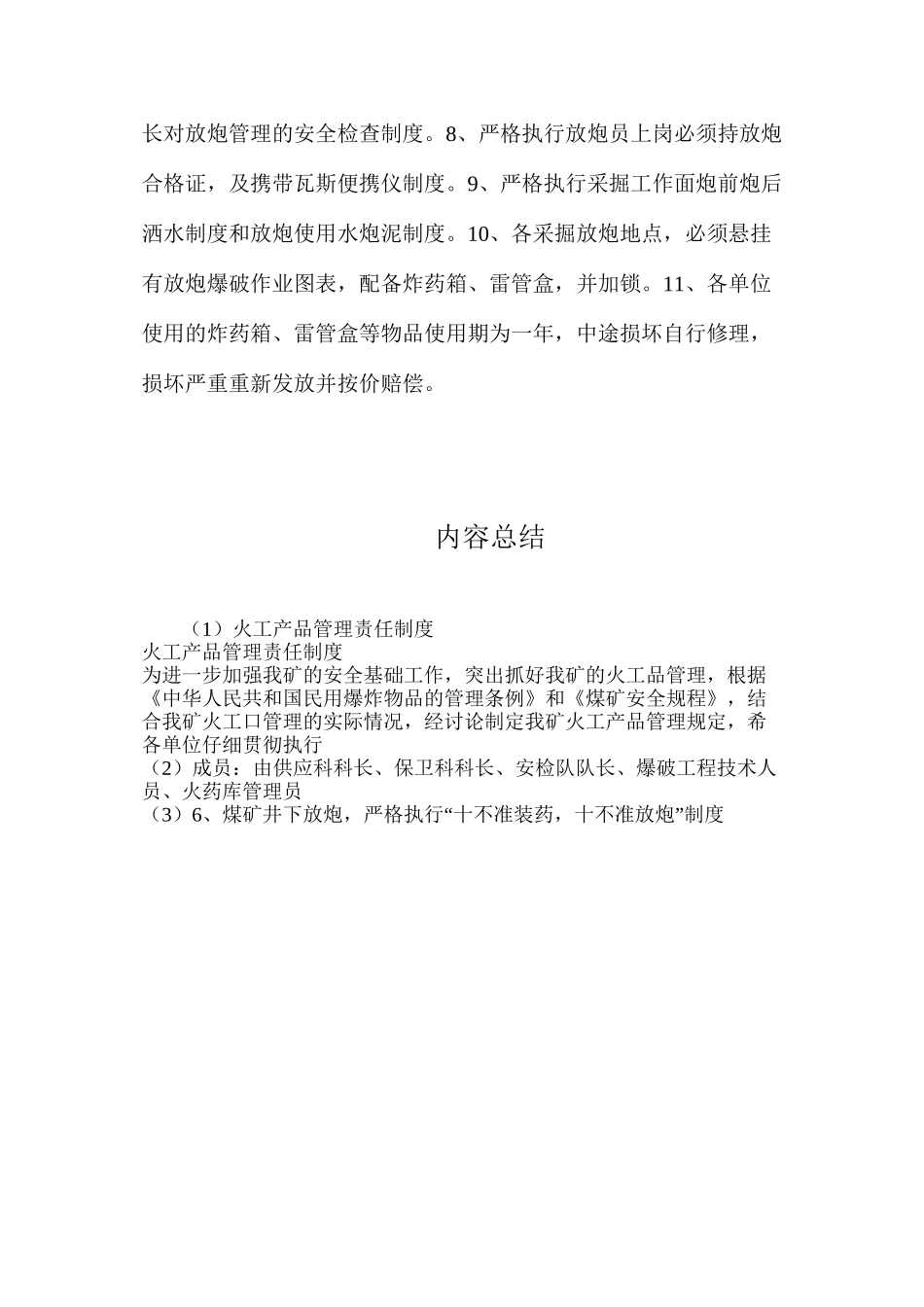 长对放炮管理的安全检查制度。8、严格执行放炮员上岗必须持放炮合格证，及携带瓦斯便携仪制度。9、严格执行采掘工作面炮前炮后洒水制度和放炮使用水炮泥制度。10、各采掘放炮地点，必须悬挂有放炮爆破作业图表，配备炸药箱、雷管盒，并加锁。11、各单位使用的炸药箱、雷管盒等物品使用期为一年，中途损坏自行修理，损坏严重重新发放并按价赔偿。

内容总结

（1）火工产品管理责任制度
火工产品管理责任制度
为进一步加强我矿的安全基础工作，突出抓好我矿的火工品管理，根据《中华人民共和国民用爆炸物品的管理条例》和《煤矿安全规程》，结合我矿火工口管理的实际情况，经讨论制定我矿火工产品管理规定，希各单位仔细贯彻执行
（2）成员：由供应科科长、保卫科科长、安检队队长、爆破工程技术人员、火药库管理员
（3）6、煤矿井下放炮，严格执行“十不准装药，十不准放炮”制度